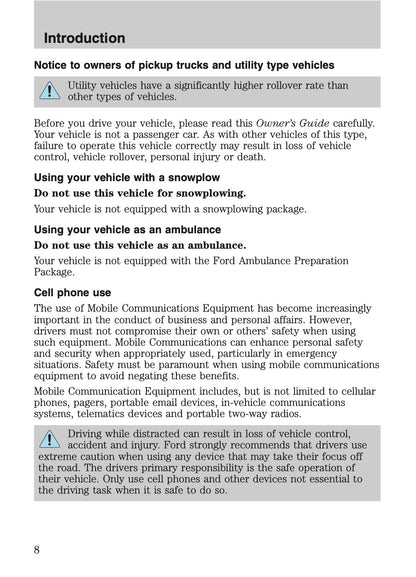 Introduction

Notice to owners of pickup trucks and utility type vehicles

Utility vehicles have a significantly higher rollover rate than other types of vehicles.

Before you drive your vehicle, please read this Owner's Guide carefully. Your vehicle is not a passenger car. As with other vehicles of this type, failure to operate this vehicle correctly may result in loss of vehicle control, vehicle rollover, personal injury or death.

Using your vehicle with a snowplow

Do not use this vehicle for snowplowing.

Your vehicle is not equipped with a snowplowing package.

Using your vehicle as an ambulance

Do not use this vehicle as an ambulance.

Your vehicle is not equipped with the Ford Ambulance Preparation Package.

Cell phone use

The use of Mobile Communications Equipment has become increasingly important in the conduct of business and personal affairs. However, drivers must not compromise their own or others' safety when using such equipment. Mobile Communications can enhance personal safety and security when appropriately used, particularly in emergency situations. Safety must be paramount when using mobile communications equipment to avoid negating these benefits.

Mobile Communication Equipment includes, but is not limited to cellular phones, pagers, portable email devices, in-vehicle communications systems, telematics devices and portable two-way radios.

Driving while distracted can result in loss of vehicle control, accident and injury. Ford strongly recommends that drivers use extreme caution when using any device that may take their focus off the road. The drivers primary responsibility is the safe operation of their vehicle. Only use cell phones and other devices not essential to the driving task when it is safe to do so.

8